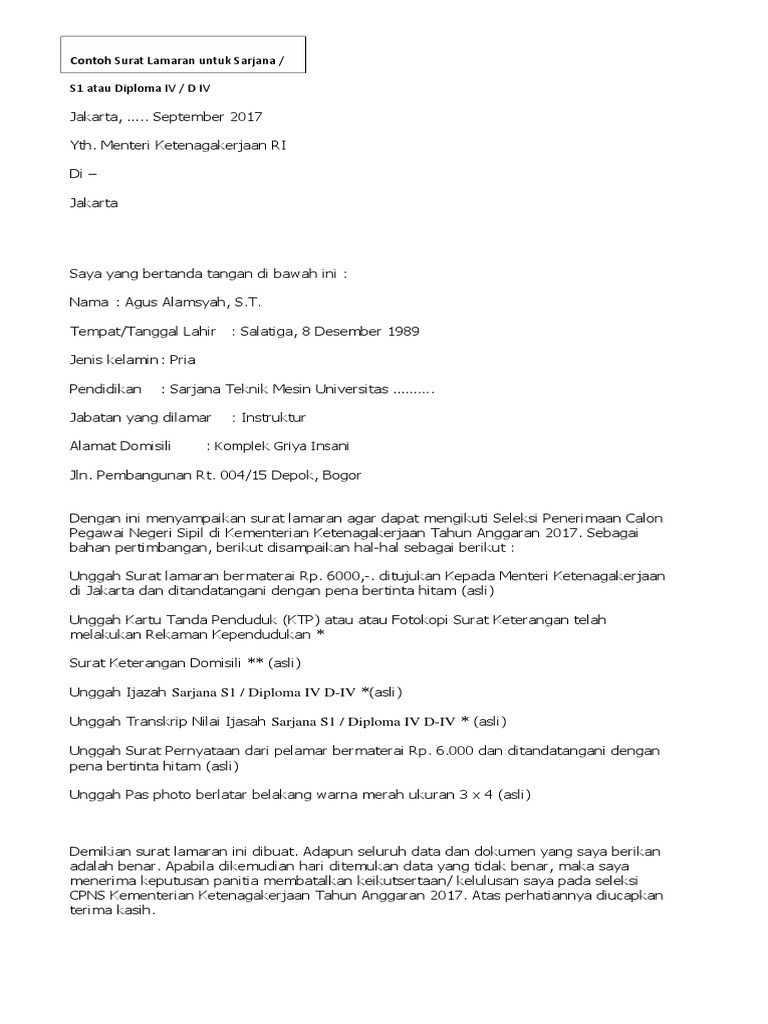 Contoh Surat Lamaran untuk Sarjana /

S1 atau Diploma IV / D IV

Jakarta, ..... September 2017

Yth. Menteri Ketenagakerjaan RI

Di –

Jakarta

Saya yang bertanda tangan di bawah ini :

Nama : Agus Alamsyah, S.T.

Tempat/Tanggal Lahir : Salatiga, 8 Desember 1989

Jenis kelamin : Pria

Pendidikan : Sarjana Teknik Mesin Universitas ..........

Jabatan yang dilamar : Instruktur

Alamat Domisili : Komplek Griya Insani

Jln. Pembangunan Rt. 004/15 Depok, Bogor

Dengan ini menyampaikan surat lamaran agar dapat mengikuti Seleksi Penerimaan Calon Pegawai Negeri Sipil di Kementerian Ketenagakerjaan Tahun Anggaran 2017. Sebagai bahan pertimbangan, berikut disampaikan hal-hal sebagai berikut :

Unggah Surat lamaran bermaterai Rp. 6000,-. ditujukan Kepada Menteri Ketenagakerjaan di Jakarta dan ditandatangani dengan pena bertinta hitam (asli)

Unggah Kartu Tanda Penduduk (KTP) atau atau Fotokopi Surat Keterangan telah melakukan Rekaman Kependudukan *

Surat Keterangan Domisili ** (asli)

Unggah Ijazah Sarjana S1 / Diploma IV D-IV *(asli)

Unggah Transkrip Nilai Ijasah Sarjana S1 / Diploma IV D-IV * (asli)

Unggah Surat Pernyataan dari pelamar bermaterai Rp. 6.000 dan ditandatangani dengan pena bertinta hitam (asli)

Unggah Pas photo berlatar belakang warna merah ukuran 3 x 4 (asli)

Demikian surat lamaran ini dibuat. Adapun seluruh data dan dokumen yang saya berikan adalah benar. Apabila dikemudian hari ditemukan data yang tidak benar, maka saya menerima keputusan panitia membatalkan keikutsertaan/ kelulusan saya pada seleksi CPNS Kementerian Ketenagakerjaan Tahun Anggaran 2017. Atas perhatiannya diucapkan terima kasih.